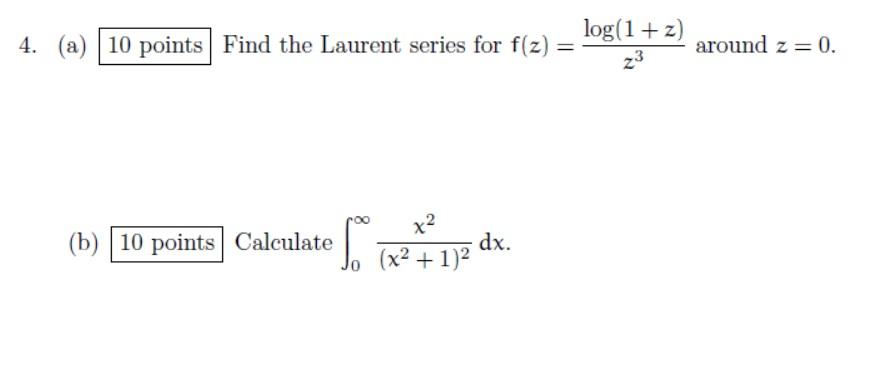 4. (a) 10 points Find the Laurent series for $f(z) = \frac{\log(1+z)}{z^3}$ around $z = 0$.

(b) 10 points Calculate $\int_0^\infty \frac{x^2}{(x^2+1)^2}\,dx$.